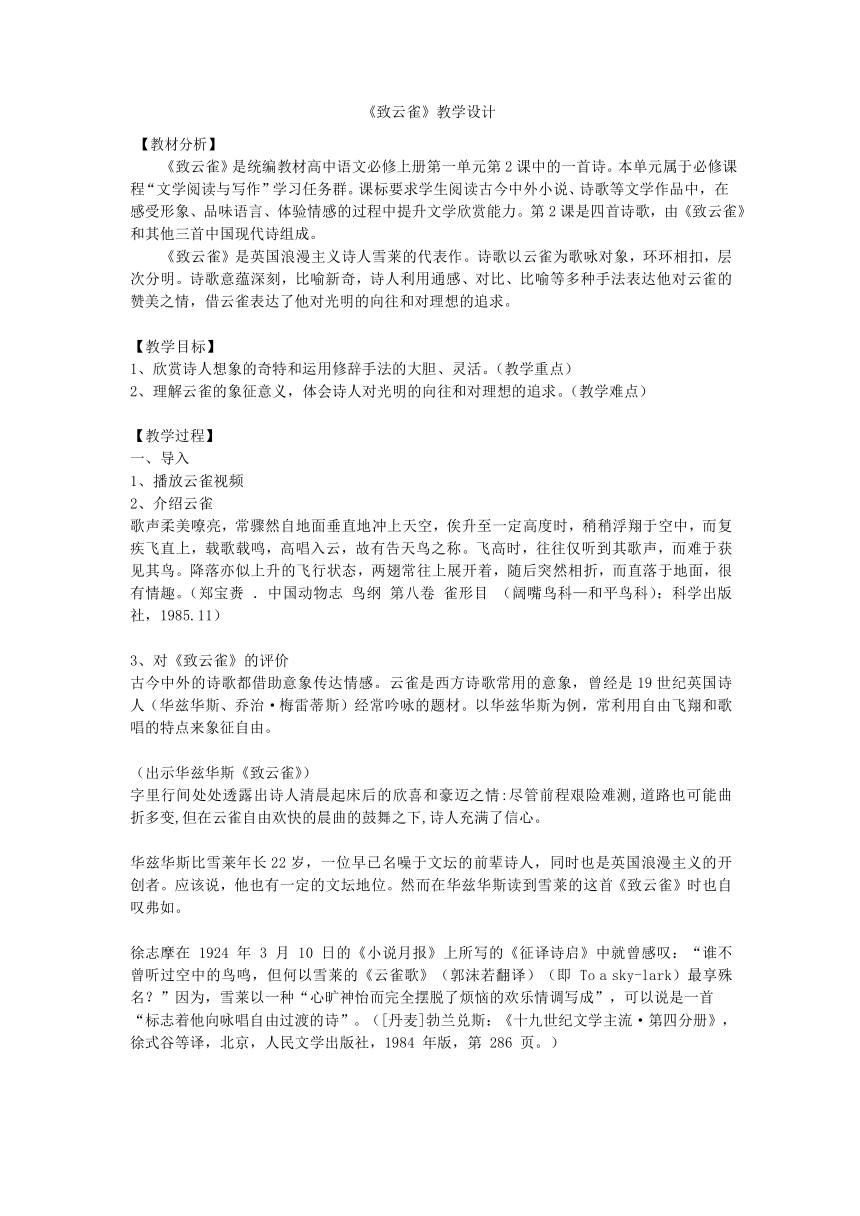 《致云雀》教学设计

【教材分析】

《致云雀》是统编教材高中语文必修上册第一单元第2课中的一首诗。本单元属于必修课程“文学阅读与写作”学习任务群。课标要求学生阅读古今中外小说、诗歌等文学作品中，在感受形象、品味语言、体验情感的过程中提升文学欣赏能力。第2课是四首诗歌，由《致云雀》和其他三首中国现代诗组成。

《致云雀》是英国浪漫主义诗人雪莱的代表作。诗歌以云雀为歌咏对象，环环相扣，层次分明。诗歌意蕴深刻，比喻新奇，诗人利用通感、对比、比喻等多种手法表达他对云雀的赞美之情，借云雀表达了他对光明的向往和对理想的追求。

【教学目标】

1、欣赏诗人想象的奇特和运用修辞手法的大胆、灵活。（教学重点）

2、理解云雀的象征意义，体会诗人对光明的向往和对理想的追求。（教学难点）

【教学过程】

一、导入

1、播放云雀视频

2、介绍云雀

歌声柔美嘹亮，常骤然自地面垂直地冲上天空，俟升至一定高度时，稍稍浮翔于空中，而复疾飞直上，载歌载鸣，高唱入云，故有告天鸟之称。飞高时，往往仅听到其歌声，而难于获见其鸟。降落亦似上升的飞行状态，两翅常往上展开着，随后突然相折，而直落于地面，很有情趣。（郑宝赉 . 中国动物志 鸟纲 第八卷 雀形目 （阔嘴鸟科—和平鸟科）：科学出版社，1985.11）

3、对《致云雀》的评价

古今中外的诗歌都借助意象传达情感。云雀是西方诗歌常用的意象，曾经是19世纪英国诗人（华兹华斯、乔治·梅雷蒂斯）经常吟咏的题材。以华兹华斯为例，常利用自由飞翔和歌唱的特点来象征自由。

（出示华兹华斯《致云雀》）

字里行间处处透露出诗人清晨起床后的欣喜和豪迈之情:尽管前程艰险难测,道路也可能曲折多变,但在云雀自由欢快的晨曲的鼓舞之下,诗人充满了信心。

华兹华斯比雪莱年长22岁，一位早已名噪于文坛的前辈诗人，同时也是英国浪漫主义的开创者。应该说，他也有一定的文坛地位。然而在华兹华斯读到雪莱的这首《致云雀》时也自叹弗如。

徐志摩在 1924 年 3 月 10 日的《小说月报》上所写的《征译诗启》中就曾感叹：“谁不曾听过空中的鸟鸣，但何以雪莱的《云雀歌》（郭沫若翻译）（即 To a sky-lark）最享殊名？”因为，雪莱以一种“心旷神怡而完全摆脱了烦恼的欢乐情调写成”，可以说是一首“标志着他向咏唱自由过渡的诗”。（[丹麦]勃兰兑斯：《十九世纪文学主流·第四分册》，徐式谷等译，北京，人民文学出版社，1984 年版，第 286 页。）